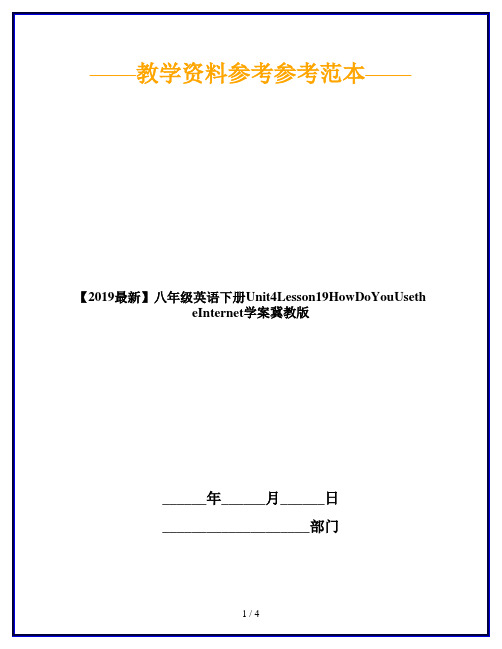 ——教学资料参考参考范本——

【2019最新】八年级英语下册Unit4Lesson19HowDoYouUsetheInternet学案冀教版

______年______月______日

____________________部门

1 / 4